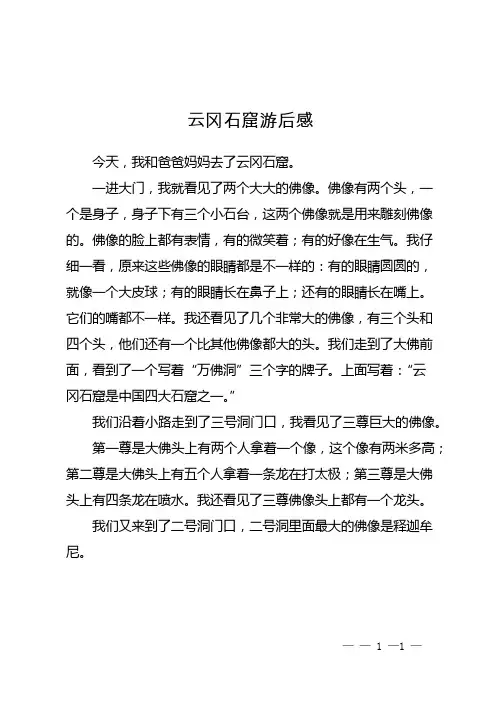 云冈石窟游后感

今天，我和爸爸妈妈去了云冈石窟。

一进大门，我就看见了两个大大的佛像。佛像有两个头，一个是身子，身子下有三个小石台，这两个佛像就是用来雕刻佛像的。佛像的脸上都有表情，有的微笑着；有的好像在生气。我仔细一看，原来这些佛像的眼睛都是不一样的：有的眼睛圆圆的，就像一个大皮球；有的眼睛长在鼻子上；还有的眼睛长在嘴上。它们的嘴都不一样。我还看见了几个非常大的佛像，有三个头和四个头，他们还有一个比其他佛像都大的头。我们走到了大佛前面，看到了一个写着“万佛洞”三个字的牌子。上面写着：“云冈石窟是中国四大石窟之一。”

我们沿着小路走到了三号洞门口，我看见了三尊巨大的佛像。

第一尊是大佛头上有两个人拿着一个像，这个像有两米多高；第二尊是大佛头上有五个人拿着一条龙在打太极；第三尊是大佛头上有四条龙在喷水。我还看见了三尊佛像头上都有一个龙头。

我们又来到了二号洞门口，二号洞里面最大的佛像是释迦牟尼。

— — 1 —1 —